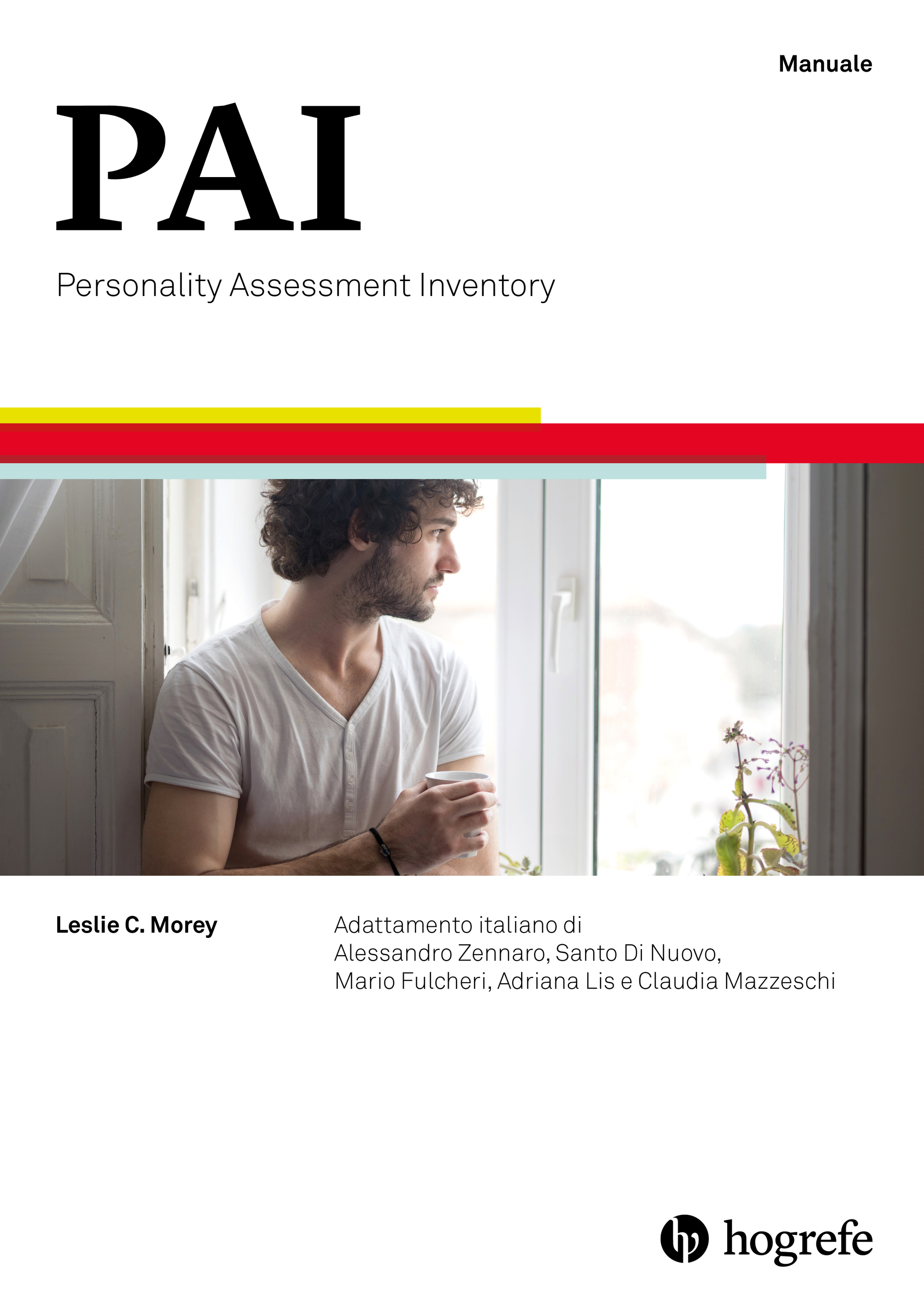 Manuale

PAI

Personality Assessment Inventory

Leslie C. Morey

Adattamento italiano di
Alessandro Zennaro, Santo Di Nuovo,
Mario Fulcheri, Adriana Lis e Claudia Mazzeschi

hogrefe